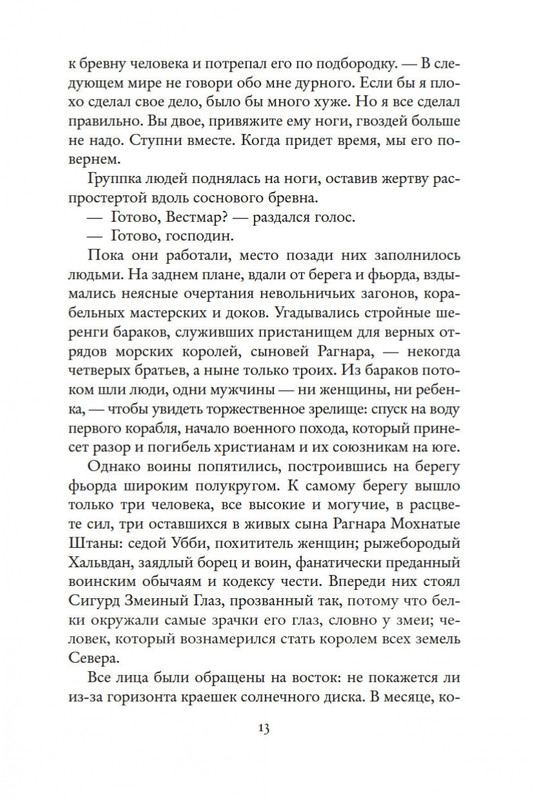 к бревну человека и потрепал его по подбородку. — В следующем мире не говори обо мне дурного. Если бы я плохо сделал свое дело, было бы много хуже. Но я все сделал правильно. Вы двое, привяжите ему ноги, гвоздей больше не надо. Ступни вместе. Когда придет время, мы его повернем.

Группка людей поднялась на ноги, оставив жертву распростертой вдоль соснового бревна.

— Готово, Вестмар? — раздался голос.

— Готово, господин.

Пока они работали, место позади них заполнилось людьми. На заднем плане, вдали от берега и фьорда, вздымались неясные очертания невольничьих загонов, корабельных мастерских и доков. Угадывались стройные шеренги бараков, служивших пристанищем для верных отрядов морских королей, сыновей Рагнара, — некогда четверых братьев, а ныне только троих. Из бараков потоком шли люди, одни мужчины — ни женщины, ни ребенка, — чтобы увидеть торжественное зрелище: спуск на воду первого корабля, начало военного похода, который принесет разор и погибель христианам и их союзникам на юге.

Однако воины попятились, построившись на берегу фьорда широким полукругом. К самому берегу вышло только три человека, все высокие и могучие, в расцвете сил, три оставшихся в живых сына Рагнара Мохнатые Штаны: седой Убби, похититель женщин; рыжебородый Хальвдан, заядлый борец и воин, фанатически преданный воинским обычаям и кодексу чести. Впереди них стоял Сигурд Змеиный Глаз, прозванный так, потому что белки окружали самые зрачки его глаз, словно у змеи; человек, который вознамерился стать королем всех земель Севера.

Все лица были обращены на восток: не покажется ли из-за горизонта краешек солнечного диска. В месяце, ко-

13